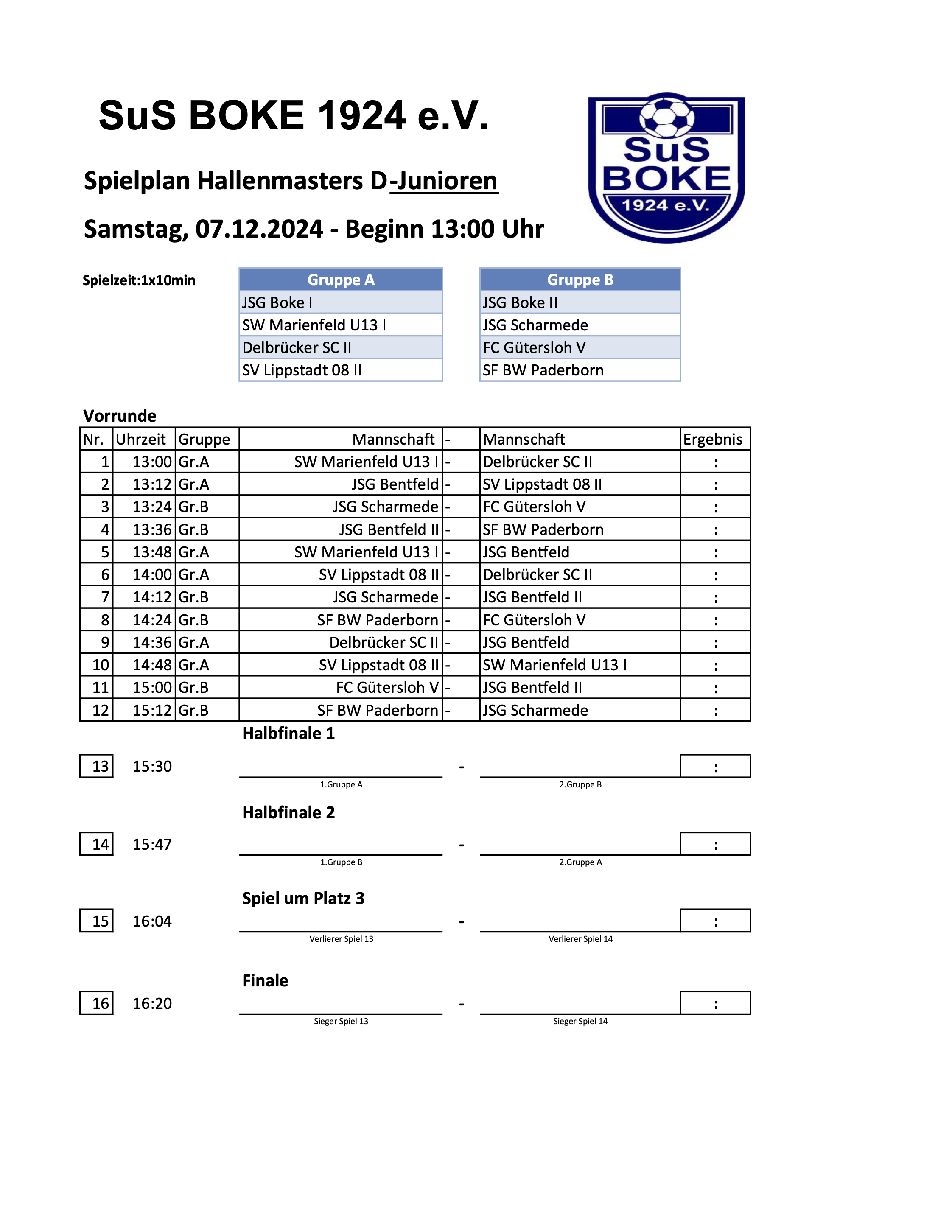 SuS BOKE 1924 e.V.

SuS BOKE 1924 e.V.

Spielplan Hallenmasters D-Junioren

Samstag, 07.12.2024 - Beginn 13:00 Uhr

Spielzeit:1x10min

| Gruppe A |
|---|
| JSG Boke I |
| SW Marienfeld U13 I |
| Delbrücker SC II |
| SV Lippstadt 08 II |

| Gruppe B |
|---|
| JSG Boke II |
| JSG Scharmede |
| FC Gütersloh V |
| SF BW Paderborn |

Vorrunde

| Nr. | Uhrzeit | Gruppe | Mannschaft | - | Mannschaft | Ergebnis |
|---|---|---|---|---|---|---|
| 1 | 13:00 | Gr.A | SW Marienfeld U13 I | - | Delbrücker SC II | : |
| 2 | 13:12 | Gr.A | JSG Bentfeld | - | SV Lippstadt 08 II | : |
| 3 | 13:24 | Gr.B | JSG Scharmede | - | FC Gütersloh V | : |
| 4 | 13:36 | Gr.B | JSG Bentfeld II | - | SF BW Paderborn | : |
| 5 | 13:48 | Gr.A | SW Marienfeld U13 I | - | JSG Bentfeld | : |
| 6 | 14:00 | Gr.A | SV Lippstadt 08 II | - | Delbrücker SC II | : |
| 7 | 14:12 | Gr.B | JSG Scharmede | - | JSG Bentfeld II | : |
| 8 | 14:24 | Gr.B | SF BW Paderborn | - | FC Gütersloh V | : |
| 9 | 14:36 | Gr.A | Delbrücker SC II | - | JSG Bentfeld | : |
| 10 | 14:48 | Gr.A | SV Lippstadt 08 II | - | SW Marienfeld U13 I | : |
| 11 | 15:00 | Gr.B | FC Gütersloh V | - | JSG Bentfeld II | : |
| 12 | 15:12 | Gr.B | SF BW Paderborn | - | JSG Scharmede | : |

Halbfinale 1
13 15:30 - :
1.Gruppe A 2.Gruppe B

Halbfinale 2
14 15:47 - :
1.Gruppe B 2.Gruppe A

Spiel um Platz 3
15 16:04 - :
Verlierer Spiel 13 Verlierer Spiel 14

Finale
16 16:20 - :
Sieger Spiel 13 Sieger Spiel 14